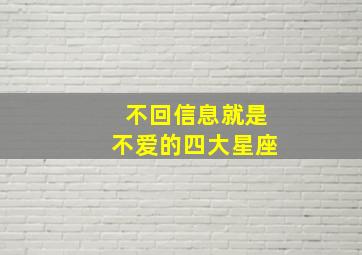 不回信息就是
不爱的四大星座